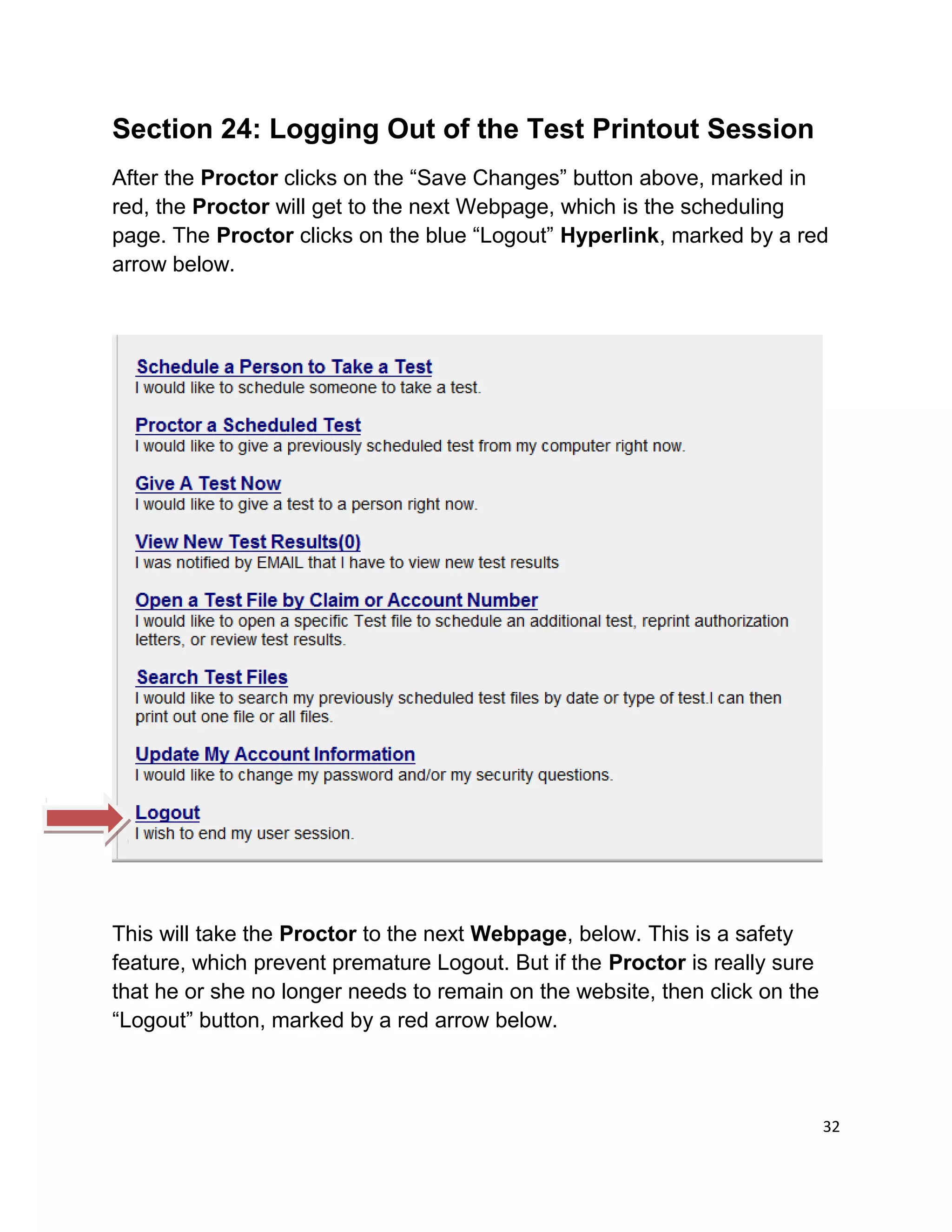 Section 24: Logging Out of the Test Printout Session

After the Proctor clicks on the “Save Changes” button above, marked in red, the Proctor will get to the next Webpage, which is the scheduling page. The Proctor clicks on the blue “Logout” Hyperlink, marked by a red arrow below.

Schedule a Person to Take a Test
I would like to schedule someone to take a test.

Proctor a Scheduled Test
I would like to give a previously scheduled test from my computer right now.

Give A Test Now
I would like to give a test to a person right now.

View New Test Results(0)
I was notified by EMAIL that I have to view new test results

Open a Test File by Claim or Account Number
I would like to open a specific Test file to schedule an additional test, reprint authorization letters, or review test results.

Search Test Files
I would like to search my previously scheduled test files by date or type of test.I can then print out one file or all files.

Update My Account Information
I would like to change my password and/or my security questions.

Logout
I wish to end my user session.

This will take the Proctor to the next Webpage, below. This is a safety feature, which prevent premature Logout. But if the Proctor is really sure that he or she no longer needs to remain on the website, then click on the “Logout” button, marked by a red arrow below.

32